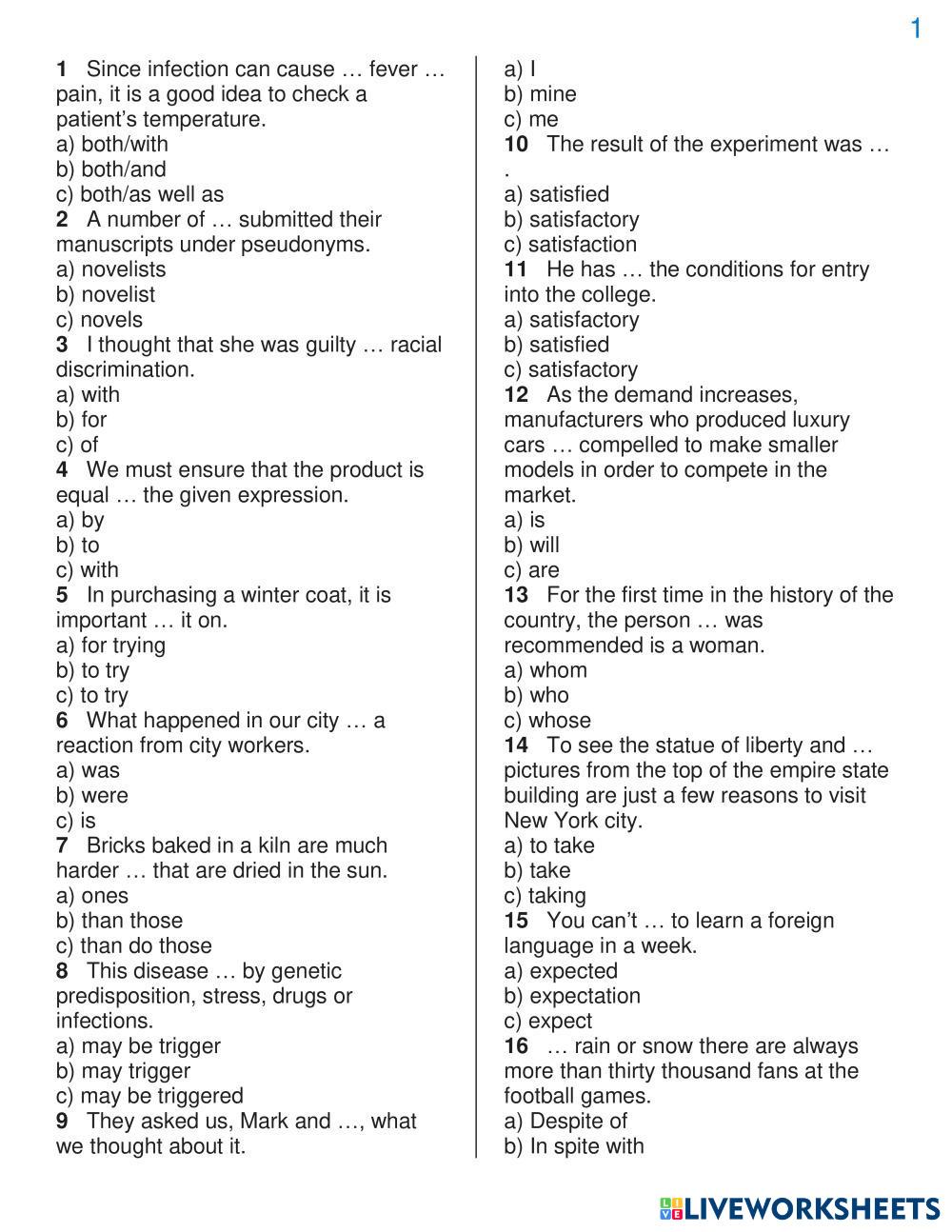 1

1 Since infection can cause … fever … pain, it is a good idea to check a patient's temperature.
a) both/with
b) both/and
c) both/as well as
2 A number of … submitted their manuscripts under pseudonyms.
a) novelists
b) novelist
c) novels
3 I thought that she was guilty … racial discrimination.
a) with
b) for
c) of
4 We must ensure that the product is equal … the given expression.
a) by
b) to
c) with
5 In purchasing a winter coat, it is important … it on.
a) for trying
b) to try
c) to try
6 What happened in our city … a reaction from city workers.
a) was
b) were
c) is
7 Bricks baked in a kiln are much harder … that are dried in the sun.
a) ones
b) than those
c) than do those
8 This disease … by genetic predisposition, stress, drugs or infections.
a) may be trigger
b) may trigger
c) may be triggered
9 They asked us, Mark and …, what we thought about it.

a) I
b) mine
c) me
10 The result of the experiment was … .
a) satisfied
b) satisfactory
c) satisfaction
11 He has … the conditions for entry into the college.
a) satisfactory
b) satisfied
c) satisfactory
12 As the demand increases, manufacturers who produced luxury cars … compelled to make smaller models in order to compete in the market.
a) is
b) will
c) are
13 For the first time in the history of the country, the person … was recommended is a woman.
a) whom
b) who
c) whose
14 To see the statue of liberty and … pictures from the top of the empire state building are just a few reasons to visit New York city.
a) to take
b) take
c) taking
15 You can't … to learn a foreign language in a week.
a) expected
b) expectation
c) expect
16 … rain or snow there are always more than thirty thousand fans at the football games.
a) Despite of
b) In spite with

LIVEWORKSHEETS